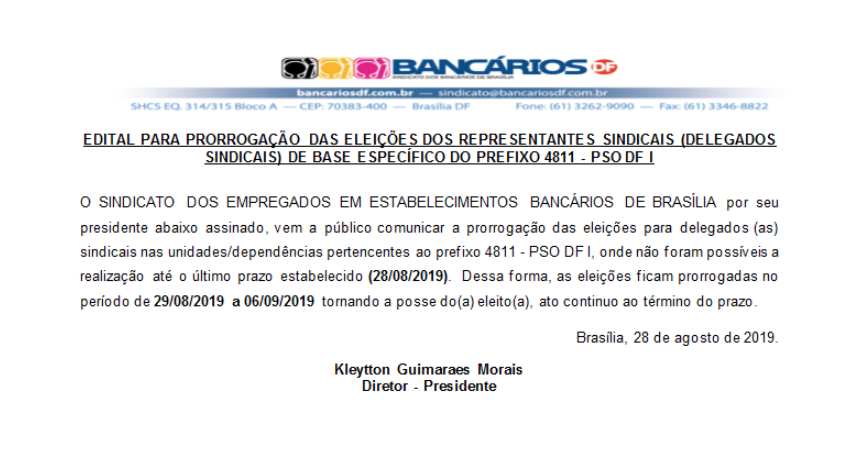 BANCÁRIOS DF
SINDICATO DOS BANCÁRIOS DE BRASÍLIA

bancariosdf.com.br — sindicato@bancariosdf.com.br
SHCS EQ. 314/315 Bloco A — CEP: 70383-400 — Brasília DF Fone: (61) 3262-9090 — Fax: (61) 3346-8822

EDITAL PARA PRORROGAÇÃO DAS ELEIÇÕES DOS REPRESENTANTES SINDICAIS (DELEGADOS SINDICAIS) DE BASE ESPECÍFICO DO PREFIXO 4811 - PSO DF I

O SINDICATO DOS EMPREGADOS EM ESTABELECIMENTOS BANCÁRIOS DE BRASÍLIA por seu presidente abaixo assinado, vem a público comunicar a prorrogação das eleições para delegados (as) sindicais nas unidades/dependências pertencentes ao prefixo 4811 - PSO DF I, onde não foram possíveis a realização até o último prazo estabelecido (28/08/2019). Dessa forma, as eleições ficam prorrogadas no período de 29/08/2019 a 06/09/2019 tornando a posse do(a) eleito(a), ato continuo ao término do prazo.

Brasília, 28 de agosto de 2019.

Kleytton Guimaraes Morais
Diretor - Presidente